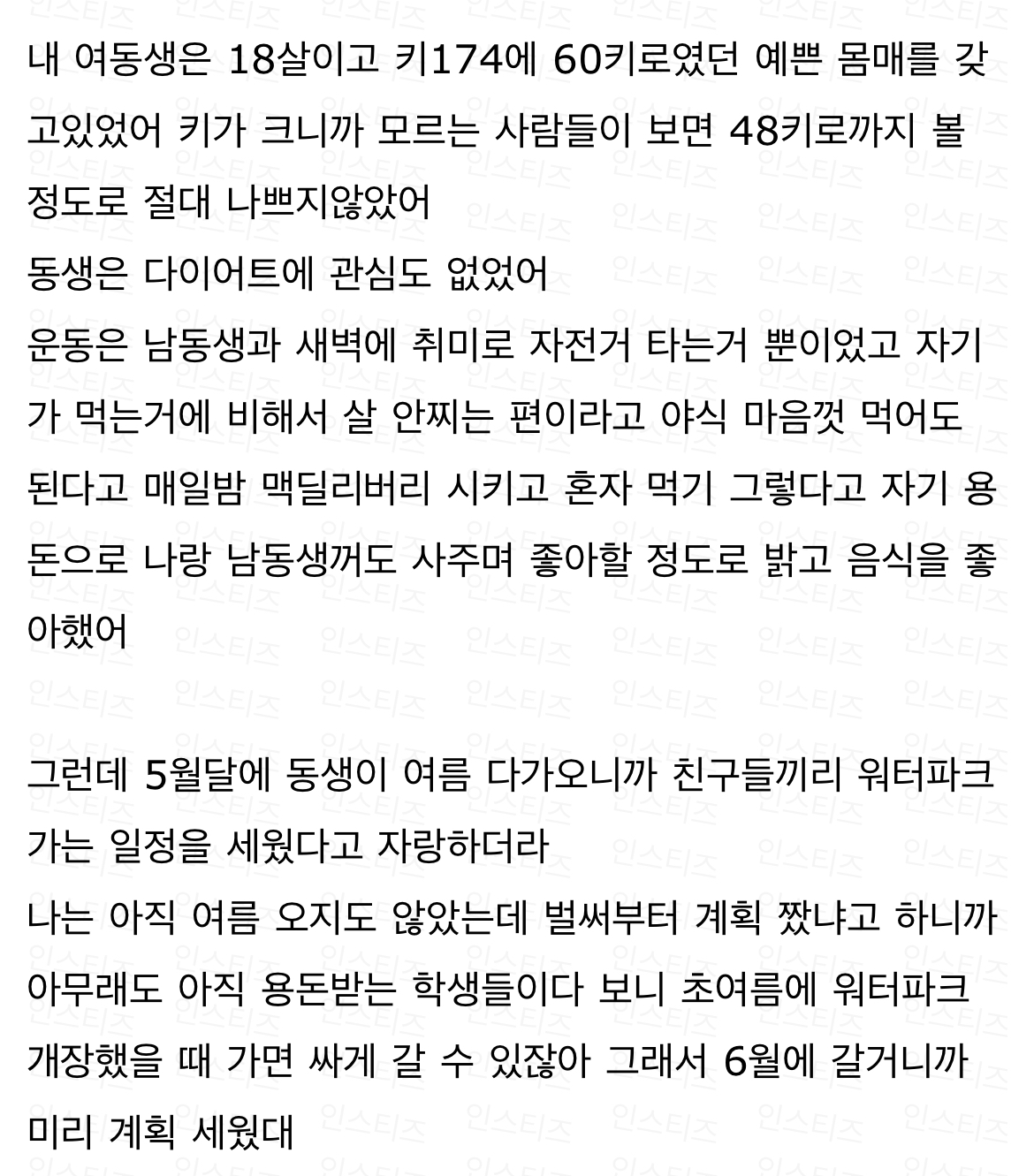 내 여동생은 18살이고 키174에 60키로였던 예쁜 몸매를 갖고있었어 키가 크니까 모르는 사람들이 보면 48키로까지 볼 정도로 절대 나쁘지않았어
동생은 다이어트에 관심도 없었어
운동은 남동생과 새벽에 취미로 자전거 타는거 뿐이었고 자기가 먹는거에 비해서 살 안찌는 편이라고 야식 마음껏 먹어도 된다고 매일밤 맥딜리버리 시키고 혼자 먹기 그렇다고 자기 용돈으로 나랑 남동생꺼도 사주며 좋아할 정도로 밝고 음식을 좋아했어

그런데 5월달에 동생이 여름 다가오니까 친구들끼리 워터파크 가는 일정을 세웠다고 자랑하더라
나는 아직 여름 오지도 않았는데 벌써부터 계획 짰냐고 하니까 아무래도 아직 용돈받는 학생들이다 보니 초여름에 워터파크 개장했을 때 가면 싸게 갈 수 있잖아 그래서 6월에 갈거니까 미리 계획 세웠대